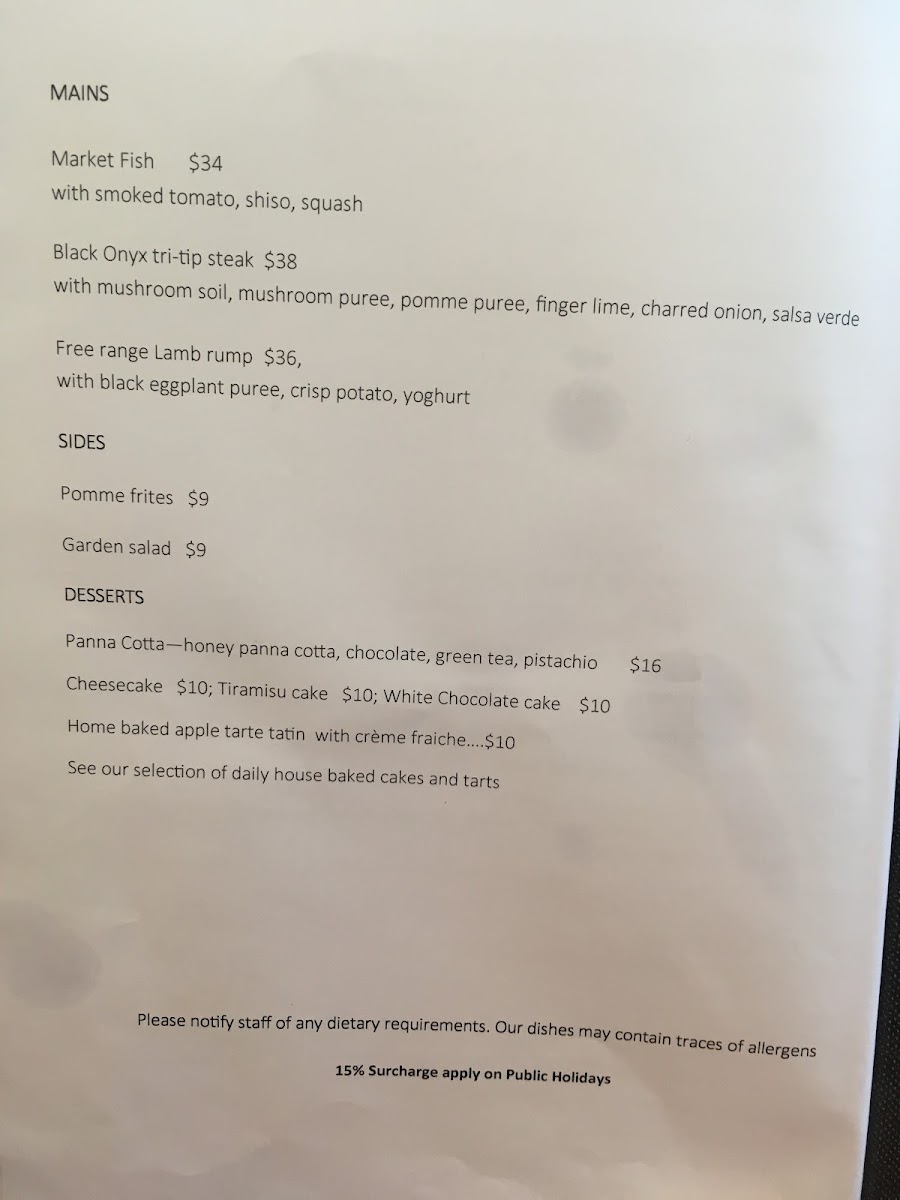 MAINS

Market Fish $34
with smoked tomato, shiso, squash

Black Onyx tri-tip steak $38
with mushroom soil, mushroom puree, pomme puree, finger lime, charred onion, salsa verde

Free range Lamb rump $36,
with black eggplant puree, crisp potato, yoghurt

SIDES

Pomme frites $9

Garden salad $9

DESSERTS

Panna Cotta—honey panna cotta, chocolate, green tea, pistachio $16

Cheesecake $10; Tiramisu cake $10; White Chocolate cake $10

Home baked apple tarte tatin with crème fraiche....$10

See our selection of daily house baked cakes and tarts

Please notify staff of any dietary requirements. Our dishes may contain traces of allergens

15% Surcharge apply on Public Holidays